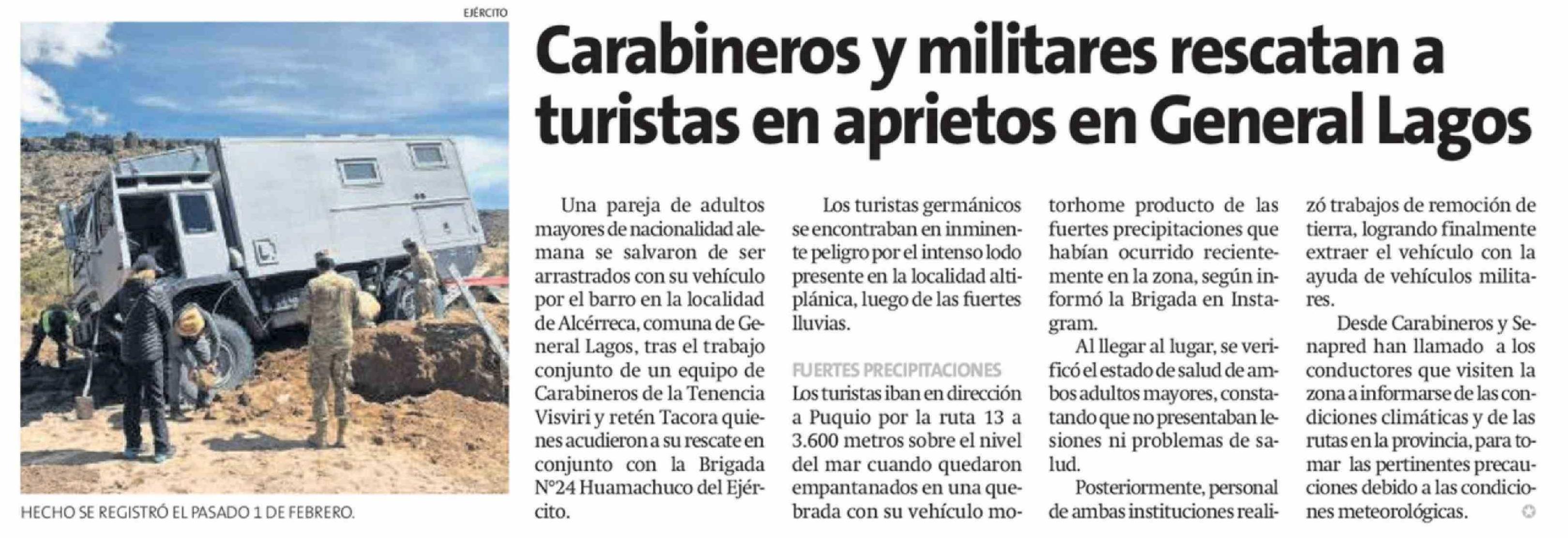 EJÉRCITO

HECHO SE REGISTRÓ EL PASADO 1 DE FEBRERO.

Carabineros y militares rescatan a turistas en aprietos en General Lagos

Una pareja de adultos mayores de nacionalidad alemana se salvaron de ser arrastrados con su vehículo por el barro en la localidad de Alcérreca, comuna de General Lagos, tras el trabajo conjunto de un equipo de Carabineros de la Tenencia Visviri y retén Tacora quienes acudieron a su rescate en conjunto con la Brigada N°24 Huamachuco del Ejército.

Los turistas germánicos se encontraban en inminente peligro por el intenso lodo presente en la localidad altiplánica, luego de las fuertes lluvias.

FUERTES PRECIPITACIONES

Los turistas iban en dirección a Puquio por la ruta 13 a 3.600 metros sobre el nivel del mar cuando quedaron empantanados en una quebrada con su vehículo motorhome producto de las fuertes precipitaciones que habían ocurrido recientemente en la zona, según informó la Brigada en Instagram.

Al llegar al lugar, se verificó el estado de salud de ambos adultos mayores, constatando que no presentaban lesiones ni problemas de salud.

Posteriormente, personal de ambas instituciones realizó trabajos de remoción de tierra, logrando finalmente extraer el vehículo con la ayuda de vehículos militares.

Desde Carabineros y Senapred han llamado a los conductores que visiten la zona a informarse de las condiciones climáticas y de las rutas en la provincia, para tomar las pertinentes precauciones debido a las condiciones meteorológicas.